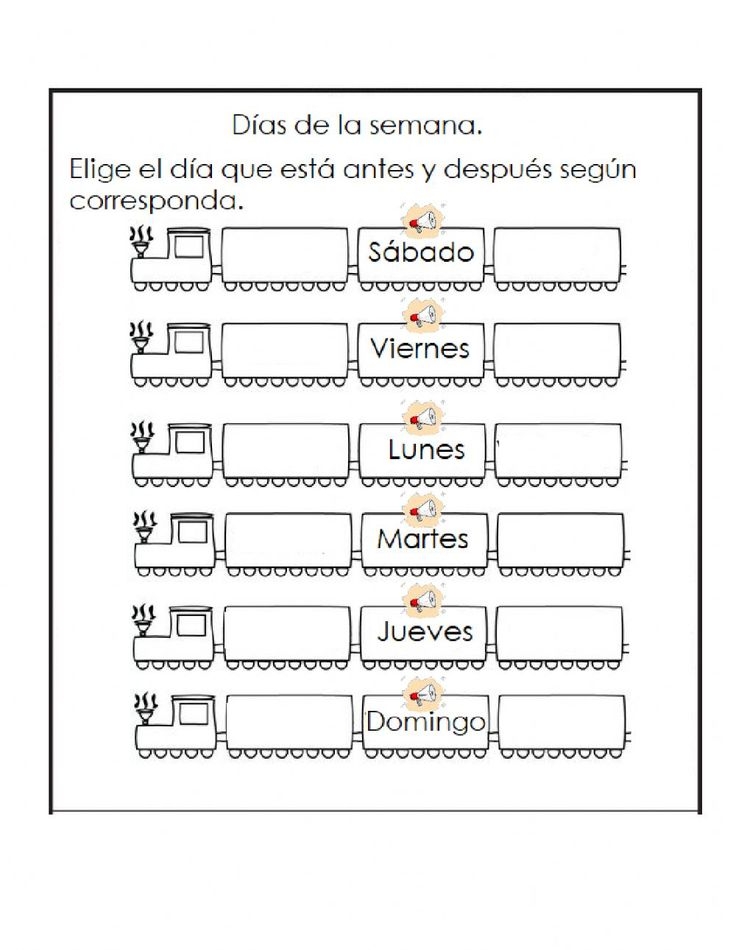 Días de la semana.

Elige el día que está antes y después según corresponda.

Sábado

Viernes

Lunes

Martes

Jueves

Domingo